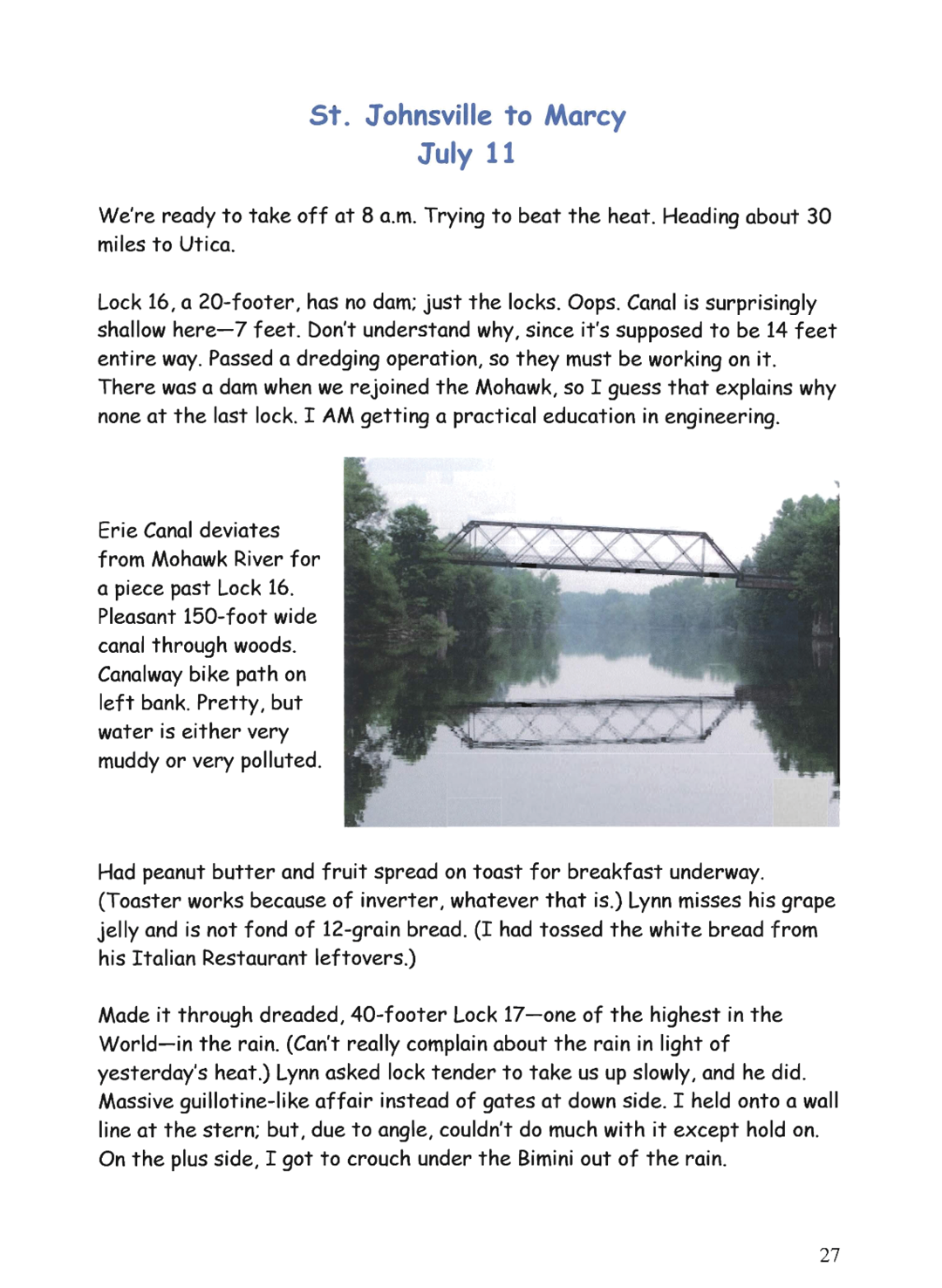 St. Johnsville to Marcy
July 11

We're ready to take off at 8 a.m. Trying to beat the heat. Heading about 30 miles to Utica.

Lock 16, a 20-footer, has no dam; just the locks. Oops. Canal is surprisingly shallow here—7 feet. Don't understand why, since it's supposed to be 14 feet entire way. Passed a dredging operation, so they must be working on it. There was a dam when we rejoined the Mohawk, so I guess that explains why none at the last lock. I AM getting a practical education in engineering.

Erie Canal deviates from Mohawk River for a piece past Lock 16. Pleasant 150-foot wide canal through woods. Canalway bike path on left bank. Pretty, but water is either very muddy or very polluted.

Had peanut butter and fruit spread on toast for breakfast underway. (Toaster works because of inverter, whatever that is.) Lynn misses his grape jelly and is not fond of 12-grain bread. (I had tossed the white bread from his Italian Restaurant leftovers.)

Made it through dreaded, 40-footer Lock 17—one of the highest in the World—in the rain. (Can't really complain about the rain in light of yesterday's heat.) Lynn asked lock tender to take us up slowly, and he did. Massive guillotine-like affair instead of gates at down side. I held onto a wall line at the stern; but, due to angle, couldn't do much with it except hold on. On the plus side, I got to crouch under the Bimini out of the rain.

27